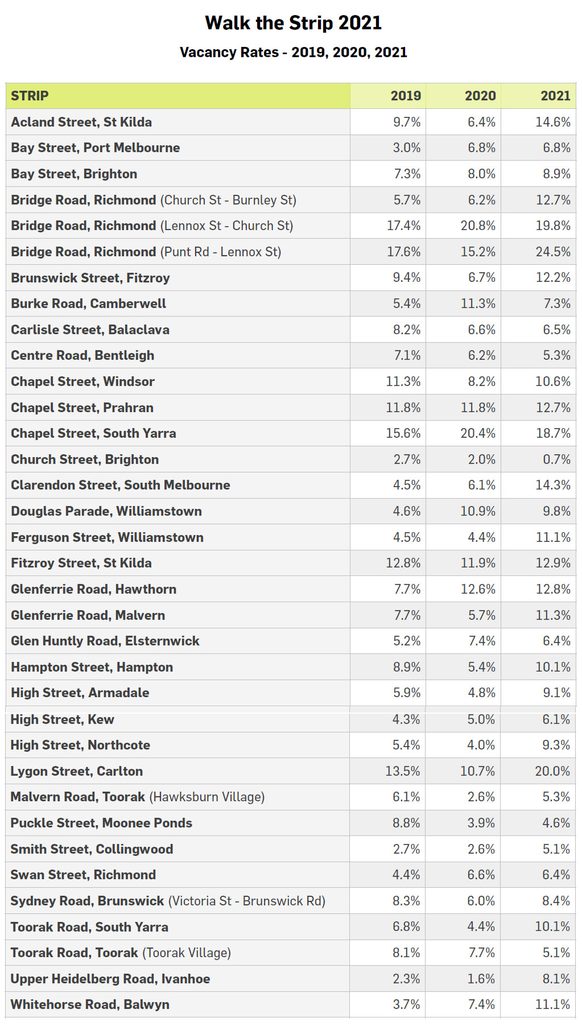 Walk the Strip 2021

Vacancy Rates - 2019, 2020, 2021

| STRIP | 2019 | 2020 | 2021 |
|---|---|---|---|
| Acland Street, St Kilda | 9.7% | 6.4% | 14.6% |
| Bay Street, Port Melbourne | 3.0% | 6.8% | 6.8% |
| Bay Street, Brighton | 7.3% | 8.0% | 8.9% |
| Bridge Road, Richmond (Church St - Burnley St) | 5.7% | 6.2% | 12.7% |
| Bridge Road, Richmond (Lennox St - Church St) | 17.4% | 20.8% | 19.8% |
| Bridge Road, Richmond (Punt Rd - Lennox St) | 17.6% | 15.2% | 24.5% |
| Brunswick Street, Fitzroy | 9.4% | 6.7% | 12.2% |
| Burke Road, Camberwell | 5.4% | 11.3% | 7.3% |
| Carlisle Street, Balaclava | 8.2% | 6.6% | 6.5% |
| Centre Road, Bentleigh | 7.1% | 6.2% | 5.3% |
| Chapel Street, Windsor | 11.3% | 8.2% | 10.6% |
| Chapel Street, Prahran | 11.8% | 11.8% | 12.7% |
| Chapel Street, South Yarra | 15.6% | 20.4% | 18.7% |
| Church Street, Brighton | 2.7% | 2.0% | 0.7% |
| Clarendon Street, South Melbourne | 4.5% | 6.1% | 14.3% |
| Douglas Parade, Williamstown | 4.6% | 10.9% | 9.8% |
| Ferguson Street, Williamstown | 4.5% | 4.4% | 11.1% |
| Fitzroy Street, St Kilda | 12.8% | 11.9% | 12.9% |
| Glenferrie Road, Hawthorn | 7.7% | 12.6% | 12.8% |
| Glenferrie Road, Malvern | 7.7% | 5.7% | 11.3% |
| Glen Huntly Road, Elsternwick | 5.2% | 7.4% | 6.4% |
| Hampton Street, Hampton | 8.9% | 5.4% | 10.1% |
| High Street, Armadale | 5.9% | 4.8% | 9.1% |
| High Street, Kew | 4.3% | 5.0% | 6.1% |
| High Street, Northcote | 5.4% | 4.0% | 9.3% |
| Lygon Street, Carlton | 13.5% | 10.7% | 20.0% |
| Malvern Road, Toorak (Hawksburn Village) | 6.1% | 2.6% | 5.3% |
| Puckle Street, Moonee Ponds | 8.8% | 3.9% | 4.6% |
| Smith Street, Collingwood | 2.7% | 2.6% | 5.1% |
| Swan Street, Richmond | 4.4% | 6.6% | 6.4% |
| Sydney Road, Brunswick (Victoria St - Brunswick Rd) | 8.3% | 6.0% | 8.4% |
| Toorak Road, South Yarra | 6.8% | 4.4% | 10.1% |
| Toorak Road, Toorak (Toorak Village) | 8.1% | 7.7% | 5.1% |
| Upper Heidelberg Road, Ivanhoe | 2.3% | 1.6% | 8.1% |
| Whitehorse Road, Balwyn | 3.7% | 7.4% | 11.1% |